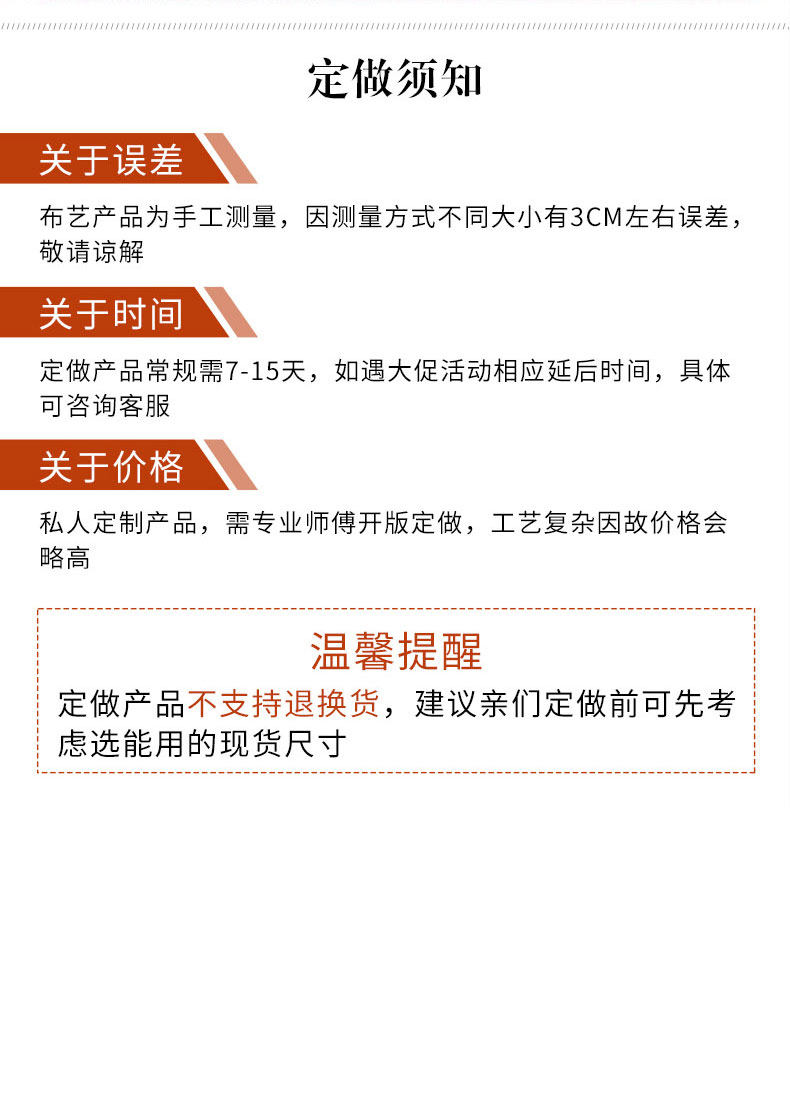 定做须知

关于误差

布艺产品为手工测量，因测量方式不同大小有3CM左右误差，敬请谅解

关于时间

定做产品常规需7-15天，如遇大促活动相应延后时间，具体可咨询客服

关于价格

私人定制产品，需专业师傅开版定做，工艺复杂因故价格会略高

温馨提醒

定做产品不支持退换货，建议亲们定做前可先考虑选能用的现货尺寸